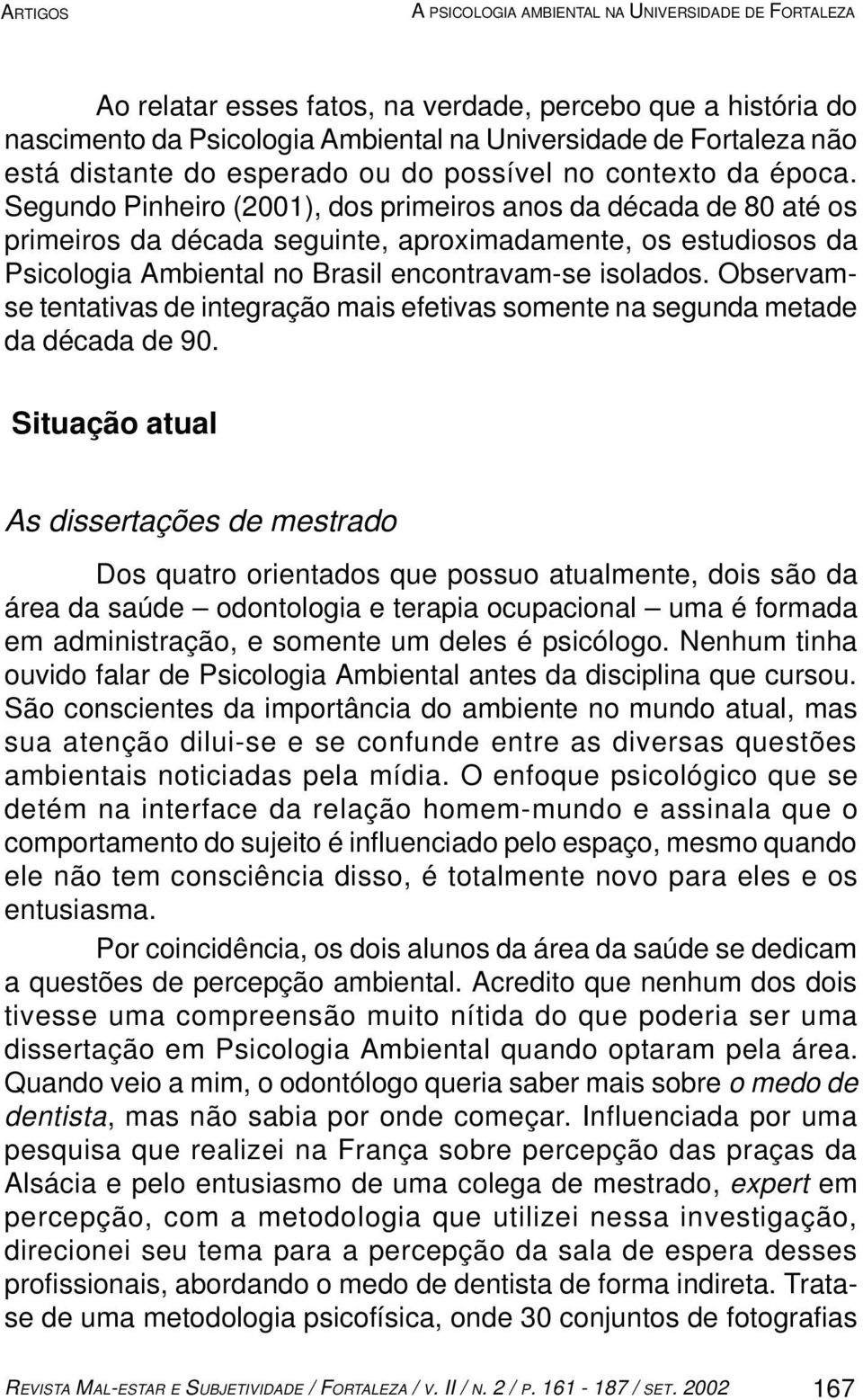 ARTIGOS

A PSICOLOGIA AMBIENTAL NA UNIVERSIDADE DE FORTALEZA

Ao relatar esses fatos, na verdade, percebo que a história do nascimento da Psicologia Ambiental na Universidade de Fortaleza não está distante do esperado ou do possível no contexto da época. Segundo Pinheiro (2001), dos primeiros anos da década de 80 até os primeiros da década seguinte, aproximadamente, os estudiosos da Psicologia Ambiental no Brasil encontravam-se isolados. Observam-se tentativas de integração mais efetivas somente na segunda metade da década de 90.

Situação atual

As dissertações de mestrado

Dos quatro orientados que possuo atualmente, dois são da área da saúde – odontologia e terapia ocupacional – uma é formada em administração, e somente um deles é psicólogo. Nenhum tinha ouvido falar de Psicologia Ambiental antes da disciplina que cursou. São conscientes da importância do ambiente no mundo atual, mas sua atenção dilui-se e se confunde entre as diversas questões ambientais noticiadas pela mídia. O enfoque psicológico que se detém na interface da relação homem-mundo e assinala que o comportamento do sujeito é influenciado pelo espaço, mesmo quando ele não tem consciência disso, é totalmente novo para eles e os entusiasma.

Por coincidência, os dois alunos da área da saúde se dedicam a questões de percepção ambiental. Acredito que nenhum dos dois tivesse uma compreensão muito nítida do que poderia ser uma dissertação em Psicologia Ambiental quando optaram pela área. Quando veio a mim, o odontólogo queria saber mais sobre o medo de dentista, mas não sabia por onde começar. Influenciada por uma pesquisa que realizei na França sobre percepção das praças da Alsácia e pelo entusiasmo de uma colega de mestrado, expert em percepção, com a metodologia que utilizei nessa investigação, direcionei seu tema para a percepção da sala de espera desses profissionais, abordando o medo de dentista de forma indireta. Trata-se de uma metodologia psicofísica, onde 30 conjuntos de fotografias

REVISTA MAL-ESTAR E SUBJETIVIDADE / FORTALEZA / V. II / N. 2 / P. 161 - 187 / SET. 2002

167